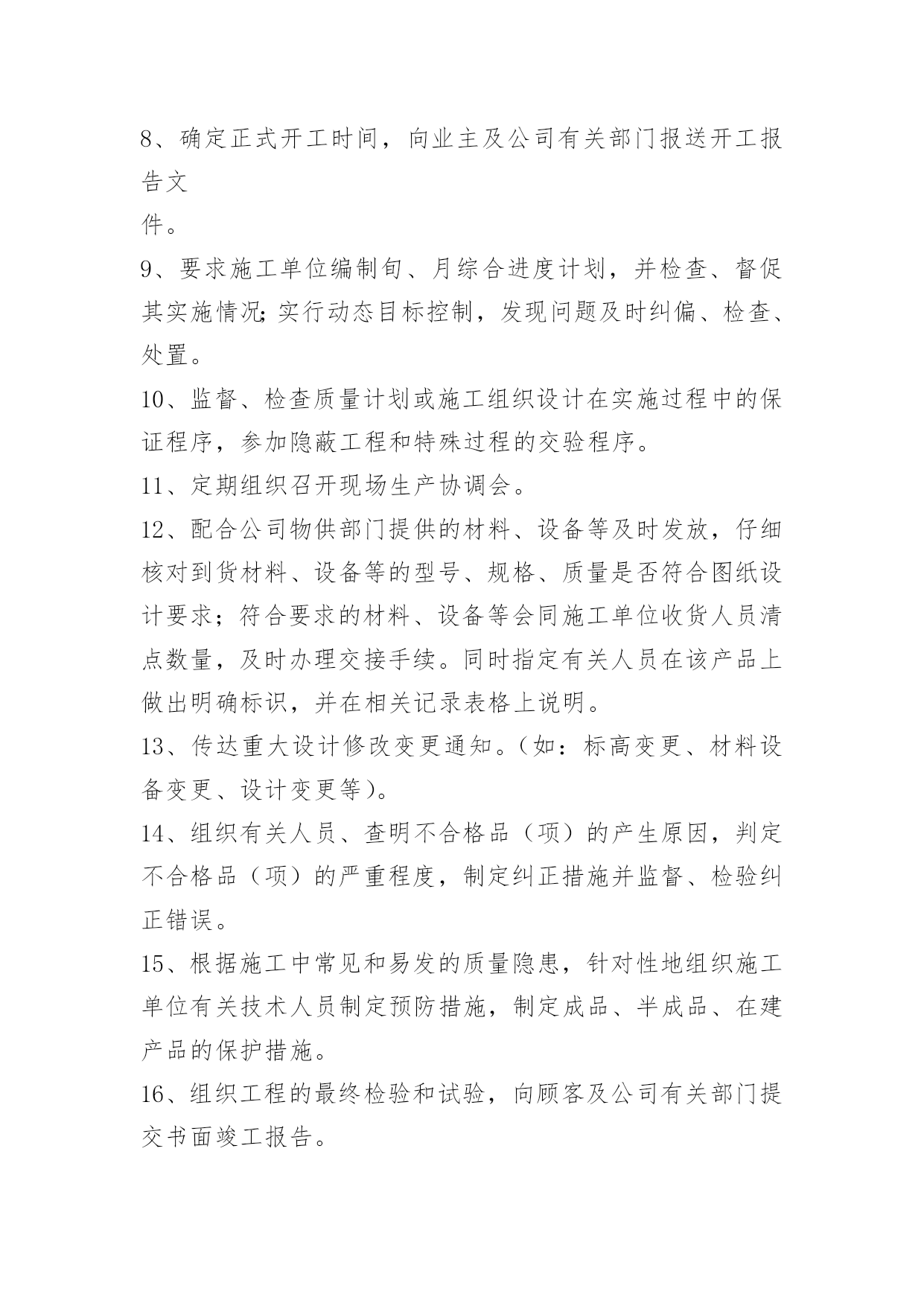 8、确定正式开工时间，向业主及公司有关部门报送开工报告文
件。

9、要求施工单位编制旬、月综合进度计划，并检查、督促其实施情况;实行动态目标控制，发现问题及时纠偏、检查、处置。

10、监督、检查质量计划或施工组织设计在实施过程中的保证程序，参加隐蔽工程和特殊过程的交验程序。

11、定期组织召开现场生产协调会。

12、配合公司物供部门提供的材料、设备等及时发放，仔细核对到货材料、设备等的型号、规格、质量是否符合图纸设计要求；符合要求的材料、设备等会同施工单位收货人员清点数量，及时办理交接手续。同时指定有关人员在该产品上做出明确标识，并在相关记录表格上说明。

13、传达重大设计修改变更通知。(如：标高变更、材料设备变更、设计变更等)。

14、组织有关人员、查明不合格品（项）的产生原因，判定不合格品（项）的严重程度，制定纠正措施并监督、检验纠正错误。

15、根据施工中常见和易发的质量隐患，针对性地组织施工单位有关技术人员制定预防措施，制定成品、半成品、在建产品的保护措施。

16、组织工程的最终检验和试验，向顾客及公司有关部门提交书面竣工报告。